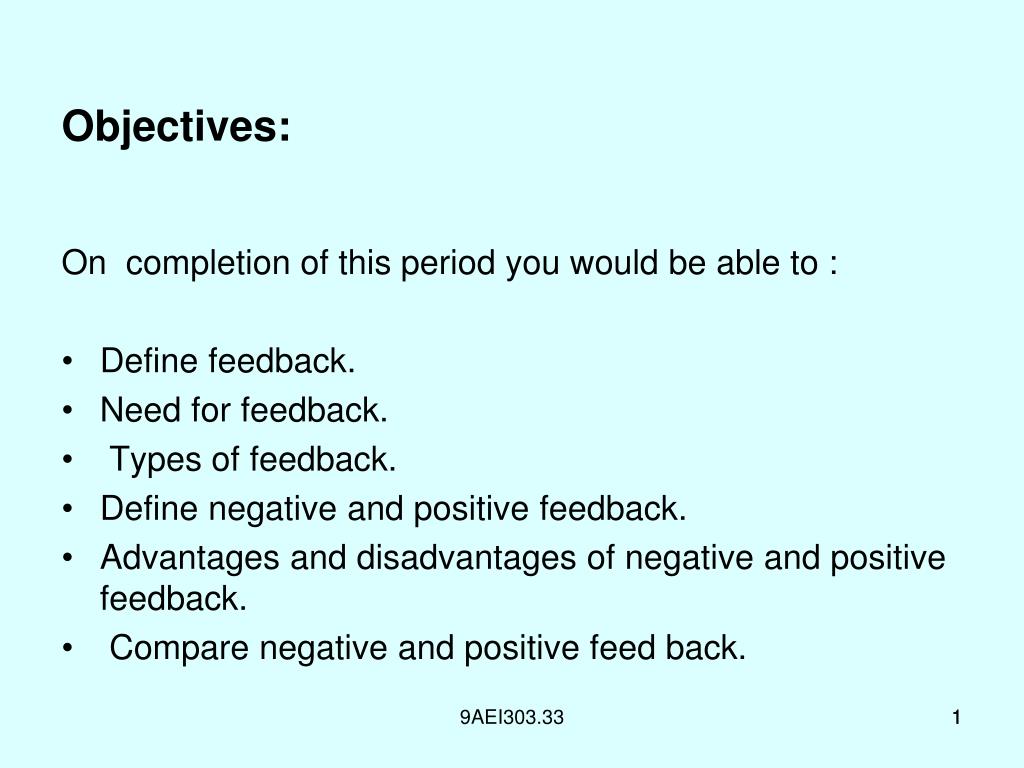 Objectives:

On completion of this period you would be able to :

• Define feedback.
• Need for feedback.
• Types of feedback.
• Define negative and positive feedback.
• Advantages and disadvantages of negative and positive feedback.
• Compare negative and positive feed back.

9AEI303.33

1